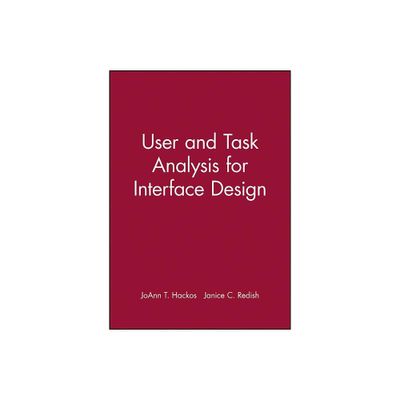 User and Task
Analysis for
Interface Design

JoAnn T. Hackos Janice C. Redish